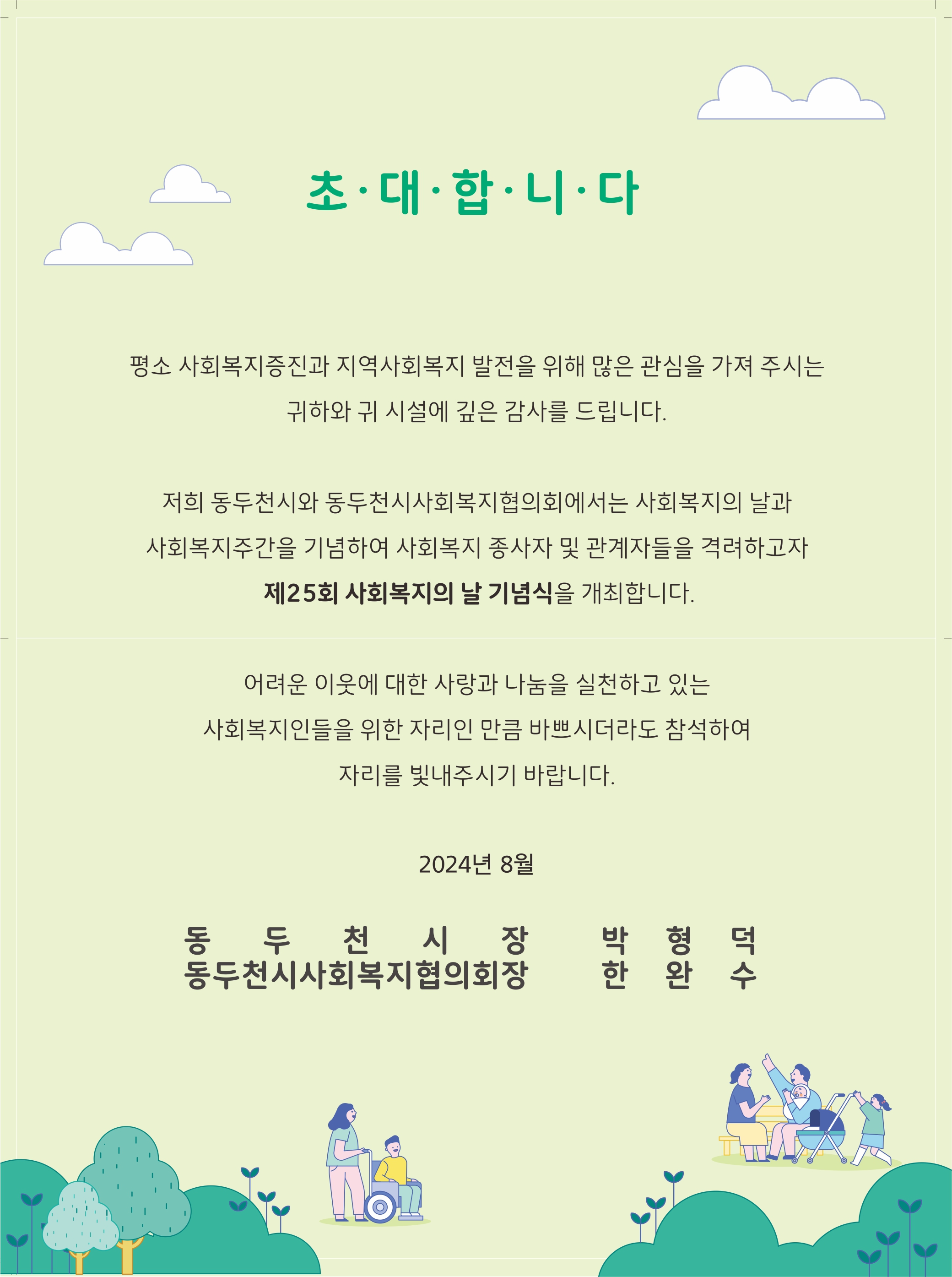 초·대·합·니·다

평소 사회복지증진과 지역사회복지 발전을 위해 많은 관심을 가져 주시는 귀하와 귀 시설에 깊은 감사를 드립니다.

저희 동두천시와 동두천시사회복지협의회에서는 사회복지의 날과 사회복지주간을 기념하여 사회복지 종사자 및 관계자들을 격려하고자 제25회 사회복지의 날 기념식을 개최합니다.

어려운 이웃에 대한 사랑과 나눔을 실천하고 있는 사회복지인들을 위한 자리인 만큼 바쁘시더라도 참석하여 자리를 빛내주시기 바랍니다.

2024년 8월

동 두 천 시 장 박 형 덕
동두천시사회복지협의회장 한 완 수